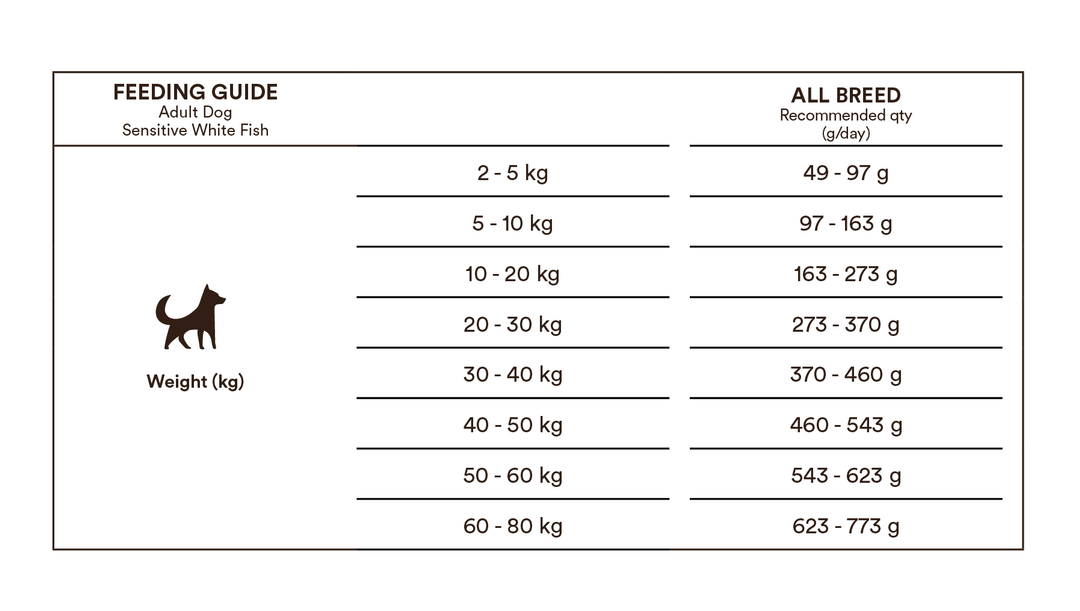 | FEEDING GUIDE Adult Dog Sensitive White Fish | | ALL BREED Recommended qty (g/day) |
|---|---|---|
| Weight (kg) | 2 - 5 kg | 49 - 97 g |
| | 5 - 10 kg | 97 - 163 g |
| | 10 - 20 kg | 163 - 273 g |
| | 20 - 30 kg | 273 - 370 g |
| | 30 - 40 kg | 370 - 460 g |
| | 40 - 50 kg | 460 - 543 g |
| | 50 - 60 kg | 543 - 623 g |
| | 60 - 80 kg | 623 - 773 g |